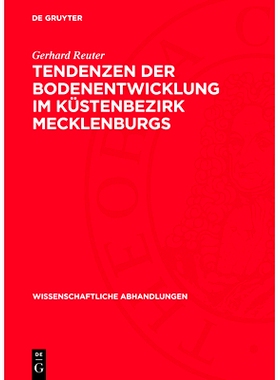 DE GRUYTER

Gerhard Reuter

TENDENZEN DER BODENENTWICKLUNG IM KÜSTENBEZIRK MECKLENBURGS

WISSENSCHAFTLICHE ABHANDLUNGEN

DE G